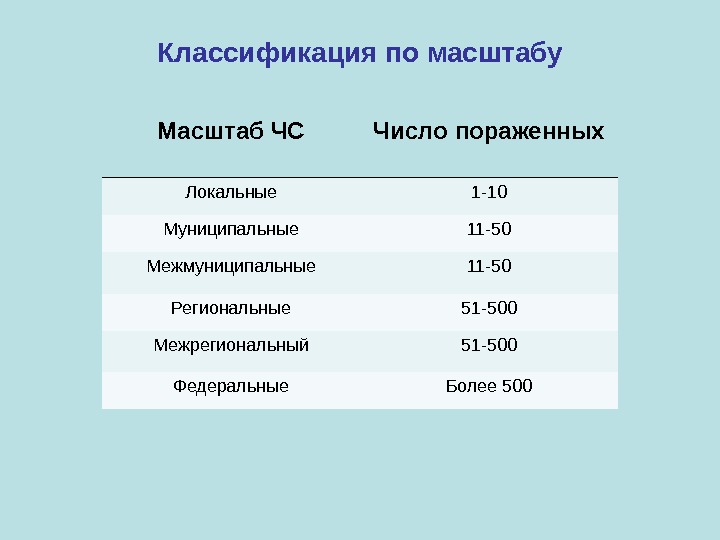 Классификация по масштабу

| Масштаб ЧС | Число пораженных |
|---|---|
| Локальные | 1-10 |
| Муниципальные | 11-50 |
| Межмуниципальные | 11-50 |
| Региональные | 51-500 |
| Межрегиональный | 51-500 |
| Федеральные | Более 500 |